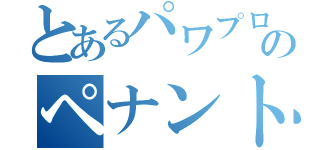 とあるパワプロの

ペナント